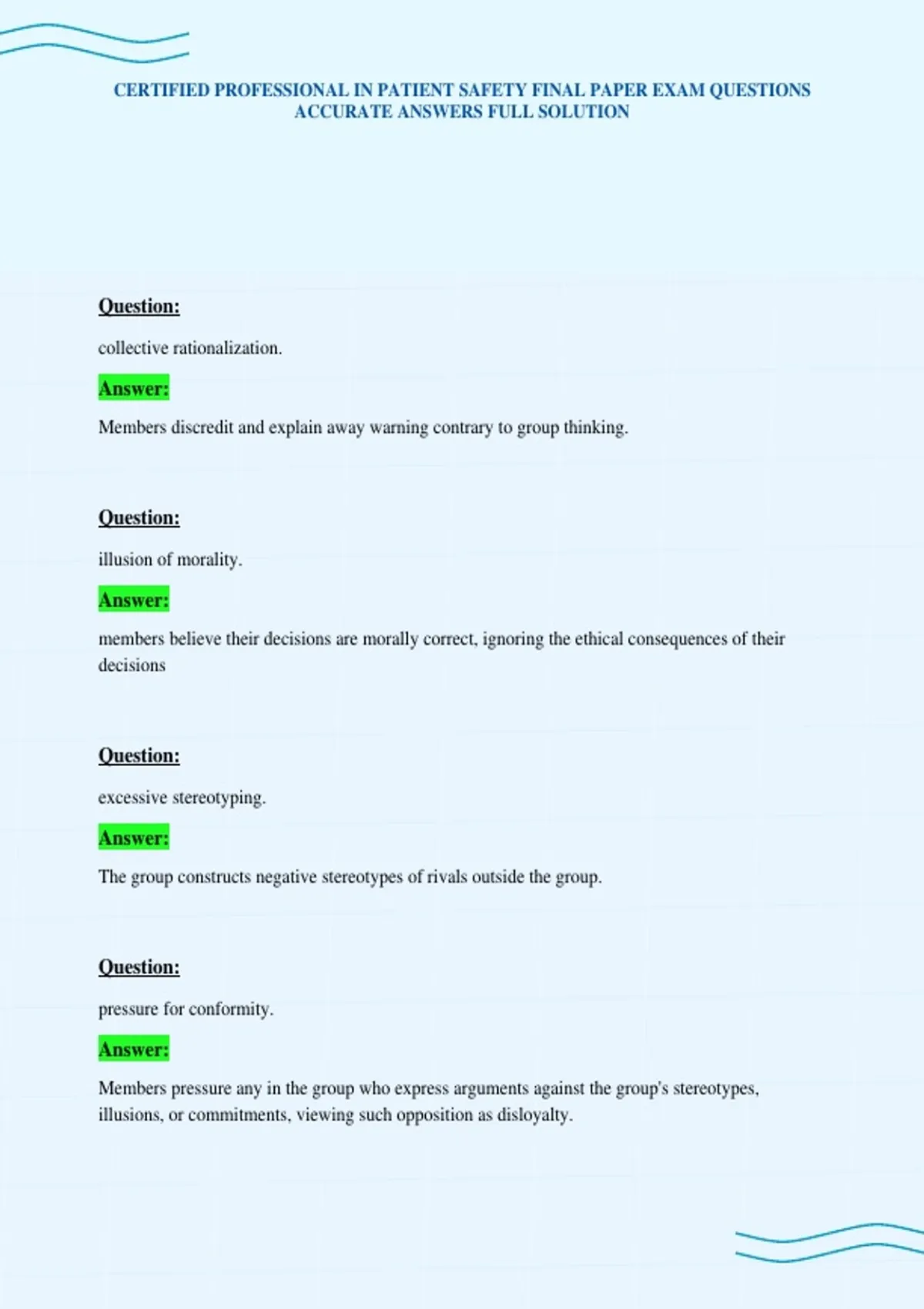 CERTIFIED PROFESSIONAL IN PATIENT SAFETY FINAL PAPER EXAM QUESTIONS ACCURATE ANSWERS FULL SOLUTION

Question:

collective rationalization.

Answer:

Members discredit and explain away warning contrary to group thinking.

Question:

illusion of morality.

Answer:

members believe their decisions are morally correct, ignoring the ethical consequences of their decisions

Question:

excessive stereotyping.

Answer:

The group constructs negative stereotypes of rivals outside the group.

Question:

pressure for conformity.

Answer:

Members pressure any in the group who express arguments against the group's stereotypes, illusions, or commitments, viewing such opposition as disloyalty.